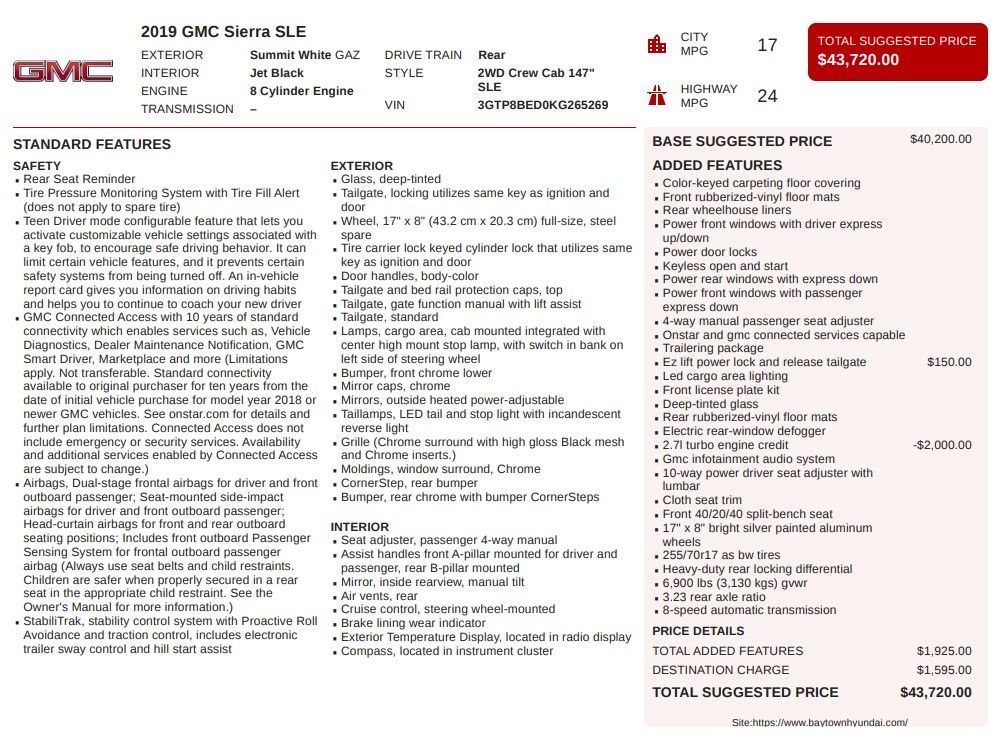 GMC

2019 GMC Sierra SLE

EXTERIOR Summit White GAZ
INTERIOR Jet Black
ENGINE 8 Cylinder Engine
TRANSMISSION –

DRIVE TRAIN Rear
STYLE 2WD Crew Cab 147" SLE
VIN 3GTP8BED0KG265269

CITY MPG 17
HIGHWAY MPG 24

TOTAL SUGGESTED PRICE
$43,720.00

STANDARD FEATURES

SAFETY
• Rear Seat Reminder
• Tire Pressure Monitoring System with Tire Fill Alert (does not apply to spare tire)
• Teen Driver mode configurable feature that lets you activate customizable vehicle settings associated with a key fob, to encourage safe driving behavior. It can limit certain vehicle features, and it prevents certain safety systems from being turned off. An in-vehicle report card gives you information on driving habits and helps you to continue to coach your new driver
• GMC Connected Access with 10 years of standard connectivity which enables services such as, Vehicle Diagnostics, Dealer Maintenance Notification, GMC Smart Driver, Marketplace and more (Limitations apply. Not transferable. Standard connectivity available to original purchaser for ten years from the date of initial vehicle purchase for model year 2018 or newer GMC vehicles. See onstar.com for details and further plan limitations. Connected Access does not include emergency or security services. Availability and additional services enabled by Connected Access are subject to change.)
• Airbags, Dual-stage frontal airbags for driver and front outboard passenger; Seat-mounted side-impact airbags for driver and front outboard passenger; Head-curtain airbags for front and rear outboard seating positions; Includes front outboard Passenger Sensing System for frontal outboard passenger airbag (Always use seat belts and child restraints. Children are safer when properly secured in a rear seat in the appropriate child restraint. See the Owner's Manual for more information.)
• StabiliTrak, stability control system with Proactive Roll Avoidance and traction control, includes electronic trailer sway control and hill start assist

EXTERIOR
• Glass, deep-tinted
• Tailgate, locking utilizes same key as ignition and door
• Wheel, 17" x 8" (43.2 cm x 20.3 cm) full-size, steel spare
• Tire carrier lock keyed cylinder lock that utilizes same key as ignition and door
• Door handles, body-color
• Tailgate and bed rail protection caps, top
• Tailgate, gate function manual with lift assist
• Tailgate, standard
• Lamps, cargo area, cab mounted integrated with center high mount stop lamp, with switch in bank on left side of steering wheel
• Bumper, front chrome lower
• Mirror caps, chrome
• Mirrors, outside heated power-adjustable
• Taillamps, LED tail and stop light with incandescent reverse light
• Grille (Chrome surround with high gloss Black mesh and Chrome inserts.)
• Moldings, window surround, Chrome
• CornerStep, rear bumper
• Bumper, rear chrome with bumper CornerSteps

INTERIOR
• Seat adjuster, passenger 4-way manual
• Assist handles front A-pillar mounted for driver and passenger, rear B-pillar mounted
• Mirror, inside rearview, manual tilt
• Air vents, rear
• Cruise control, steering wheel-mounted
• Brake lining wear indicator
• Exterior Temperature Display, located in radio display
• Compass, located in instrument cluster

BASE SUGGESTED PRICE $40,200.00

ADDED FEATURES
• Color-keyed carpeting floor covering
• Front rubberized-vinyl floor mats
• Rear wheelhouse liners
• Power front windows with driver express up/down
• Power door locks
• Keyless open and start
• Power rear windows with express down
• Power front windows with passenger express down
• 4-way manual passenger seat adjuster
• Onstar and gmc connected services capable
• Trailering package
• Ez lift power lock and release tailgate $150.00
• Led cargo area lighting
• Front license plate kit
• Deep-tinted glass
• Rear rubberized-vinyl floor mats
• Electric rear-window defogger
• 2.7l turbo engine credit -$2,000.00
• Gmc infotainment audio system
• 10-way power driver seat adjuster with lumbar
• Cloth seat trim
• Front 40/20/40 split-bench seat
• 17" x 8" bright silver painted aluminum wheels
• 255/70r17 as bw tires
• Heavy-duty rear locking differential
• 6,900 lbs (3,130 kgs) gvwr
• 3.23 rear axle ratio
• 8-speed automatic transmission

PRICE DETAILS
TOTAL ADDED FEATURES $1,925.00
DESTINATION CHARGE $1,595.00
TOTAL SUGGESTED PRICE $43,720.00

Site:https://www.baytownhyundai.com/